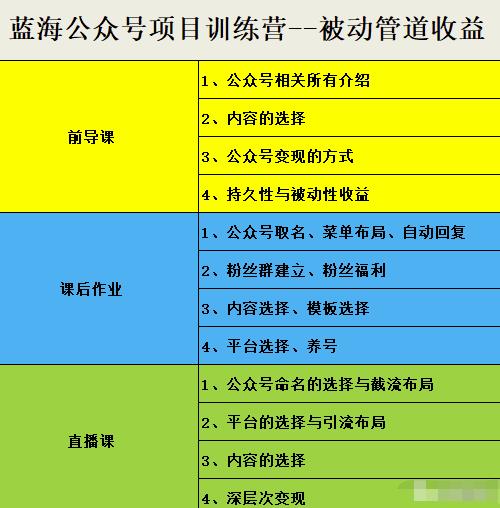 蓝海公众号项目训练营--被动管道收益

| | |
|---|---|
| 前导课 | 1、公众号相关所有介绍 |
| | 2、内容的选择 |
| | 3、公众号变现的方式 |
| | 4、持久性与被动性收益 |
| 课后作业 | 1、公众号取名、菜单布局、自动回复 |
| | 2、粉丝群建立、粉丝福利 |
| | 3、内容选择、模板选择 |
| | 4、平台选择、养号 |
| 直播课 | 1、公众号命名的选择与截流布局 |
| | 2、平台的选择与引流布局 |
| | 3、内容的选择 |
| | 4、深层次变现 |